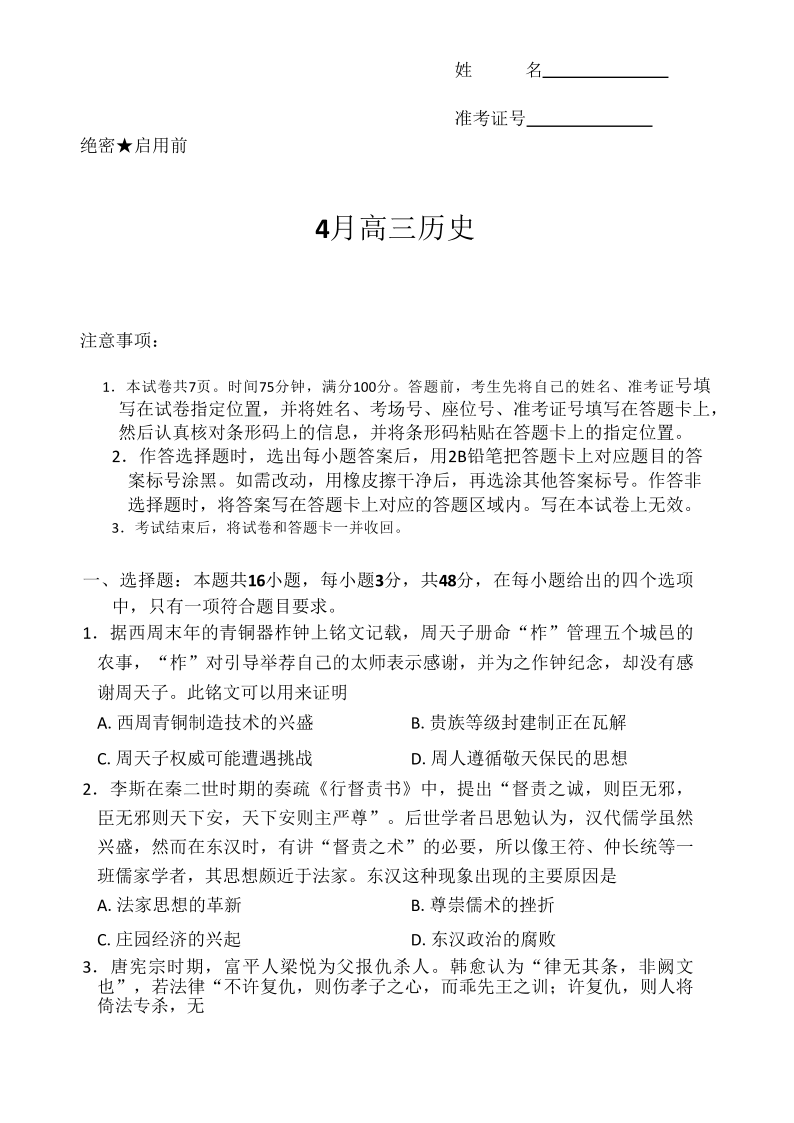 姓　　名______________

准考证号______________

绝密★启用前

4月高三历史

注意事项：

1．本试卷共7页。时间75分钟，满分100分。答题前，考生先将自己的姓名、准考证号填写在试卷指定位置，并将姓名、考场号、座位号、准考证号填写在答题卡上，然后认真核对条形码上的信息，并将条形码粘贴在答题卡上的指定位置。

2．作答选择题时，选出每小题答案后，用2B铅笔把答题卡上对应题目的答案标号涂黑。如需改动，用橡皮擦干净后，再选涂其他答案标号。作答非选择题时，将答案写在答题卡上对应的答题区域内。写在本试卷上无效。

3．考试结束后，将试卷和答题卡一并收回。

一、选择题：本题共16小题，每小题3分，共48分，在每小题给出的四个选项中，只有一项符合题目要求。

1．据西周末年的青铜器柞钟上铭文记载，周天子册命“柞”管理五个城邑的农事，“柞”对引导举荐自己的太师表示感谢，并为之作钟纪念，却没有感谢周天子。此铭文可以用来证明

A. 西周青铜制造技术的兴盛

B. 贵族等级封建制正在瓦解

C. 周天子权威可能遭遇挑战

D. 周人遵循敬天保民的思想

2．李斯在秦二世时期的奏疏《行督责书》中，提出“督责之诚，则臣无邪，臣无邪则天下安，天下安则主严尊”。后世学者吕思勉认为，汉代儒学虽然兴盛，然而在东汉时，有讲“督责之术”的必要，所以像王符、仲长统等一班儒家学者，其思想颇近于法家。东汉这种现象出现的主要原因是

A. 法家思想的革新

B. 尊崇儒术的挫折

C. 庄园经济的兴起

D. 东汉政治的腐败

3．唐宪宗时期，富平人梁悦为父报仇杀人。韩愈认为“律无其条，非阙文也”，若法律“不许复仇，则伤孝子之心，而乖先王之训；许复仇，则人将倚法专杀，无